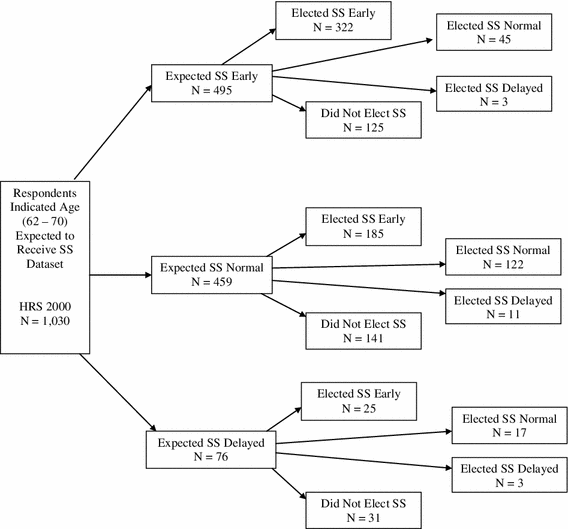 Respondents Indicated Age (62 – 70) Expected to Receive SS Dataset

HRS 2000
N = 1,030

Expected SS Early
N = 495

Elected SS Early
N = 322

Elected SS Normal
N = 45

Elected SS Delayed
N = 3

Did Not Elect SS
N = 125

Expected SS Normal
N = 459

Elected SS Early
N = 185

Elected SS Normal
N = 122

Elected SS Delayed
N = 11

Did Not Elect SS
N = 141

Expected SS Delayed
N = 76

Elected SS Early
N = 25

Elected SS Normal
N = 17

Elected SS Delayed
N = 3

Did Not Elect SS
N = 31